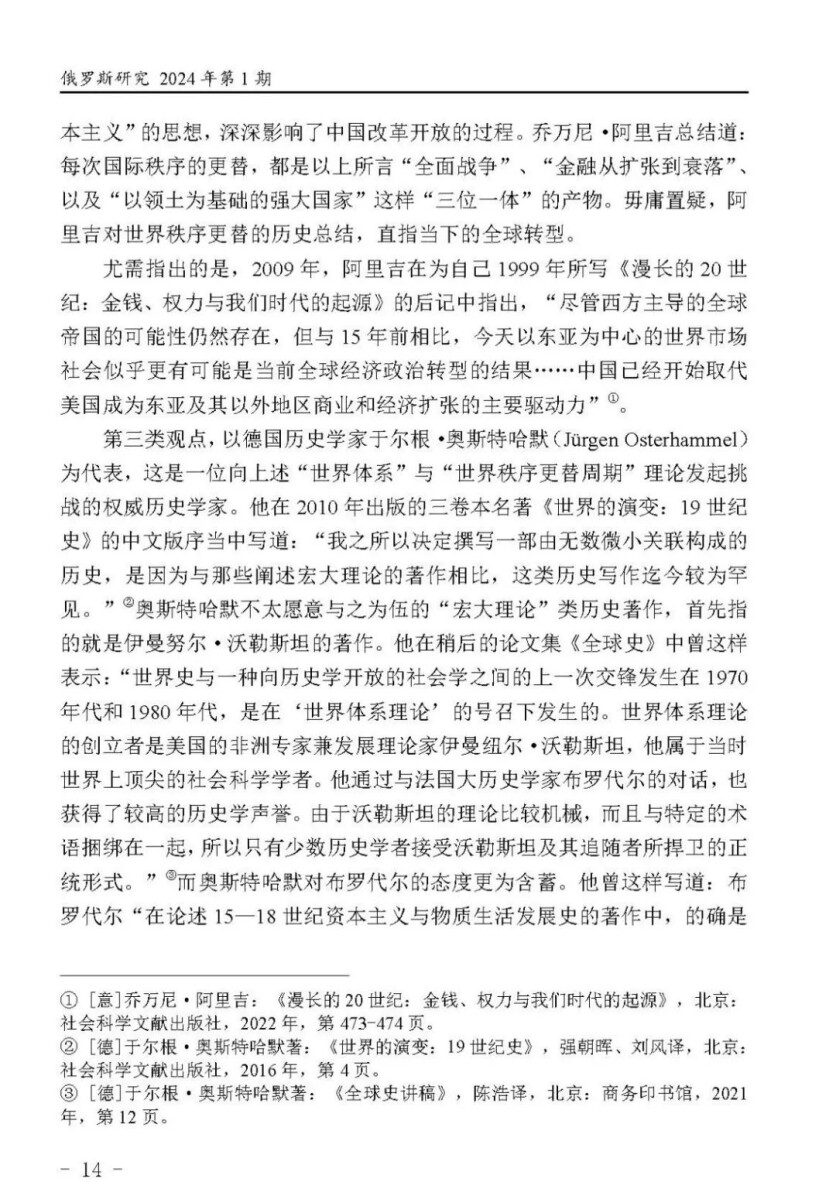 俄罗斯研究 2024年第1期

本主义”的思想，深深影响了中国改革开放的过程。乔万尼·阿里吉总结道：每次国际秩序的更替，都是以上所言“全面战争”、“金融从扩张到衰落”、以及“以领土为基础的强大国家”这样“三位一体”的产物。毋庸置疑，阿里吉对世界秩序更替的历史总结，直指当下的全球转型。

尤需指出的是，2009年，阿里吉在为自己1999年所写《漫长的20世纪：金钱、权力与我们时代的起源》的后记中指出，“尽管西方主导的全球帝国的可能性仍然存在，但与15年前相比，今天以东亚为中心的世界市场社会似乎更有可能是当前全球经济政治转型的结果……中国已经开始取代美国成为东亚及其以外地区商业和经济扩张的主要驱动力”$^{①}$。

第三类观点，以德国历史学家于尔根·奥斯特哈默（Jürgen Osterhammel）为代表，这是一位向上述“世界体系”与“世界秩序更替周期”理论发起挑战的权威历史学家。他在2010年出版的三卷本名著《世界的演变：19世纪史》的中文版序当中写道：“我之所以决定撰写一部由无数微小关联构成的历史，是因为与那些阐述宏大理论的著作相比，这类历史写作迄今较为罕见。”$^{②}$奥斯特哈默不太愿意与之为伍的“宏大理论”类历史著作，首先指的就是伊曼努尔·沃勒斯坦的著作。他在稍后的论文集《全球史》中曾这样表示：“世界史与一种向历史学开放的社会学之间的上一次交锋发生在1970年代和1980年代，是在‘世界体系理论’的号召下发生的。世界体系理论的创立者是美国的非洲专家兼发展理论家伊曼纽尔·沃勒斯坦，他属于当时世界上顶尖的社会科学学者。他通过与法国大历史学家布罗代尔的对话，也获得了较高的历史学声誉。由于沃勒斯坦的理论比较机械，而且与特定的术语捆绑在一起，所以只有少数历史学者接受沃勒斯坦及其追随者所捍卫的正统形式。”$^{③}$而奥斯特哈默对布罗代尔的态度更为含蓄。他曾这样写道：布罗代尔“在论述15—18世纪资本主义与物质生活发展史的著作中，的确是

① [意]乔万尼·阿里吉：《漫长的20世纪：金钱、权力与我们时代的起源》，北京：社会科学文献出版社，2022年，第473-474页。
② [德]于尔根·奥斯特哈默著：《世界的演变：19世纪史》，强朝晖、刘风译，北京：社会科学文献出版社，2016年，第4页。
③ [德]于尔根·奥斯特哈默著：《全球史讲稿》，陈浩译，北京：商务印书馆，2021年，第12页。

- 14 -